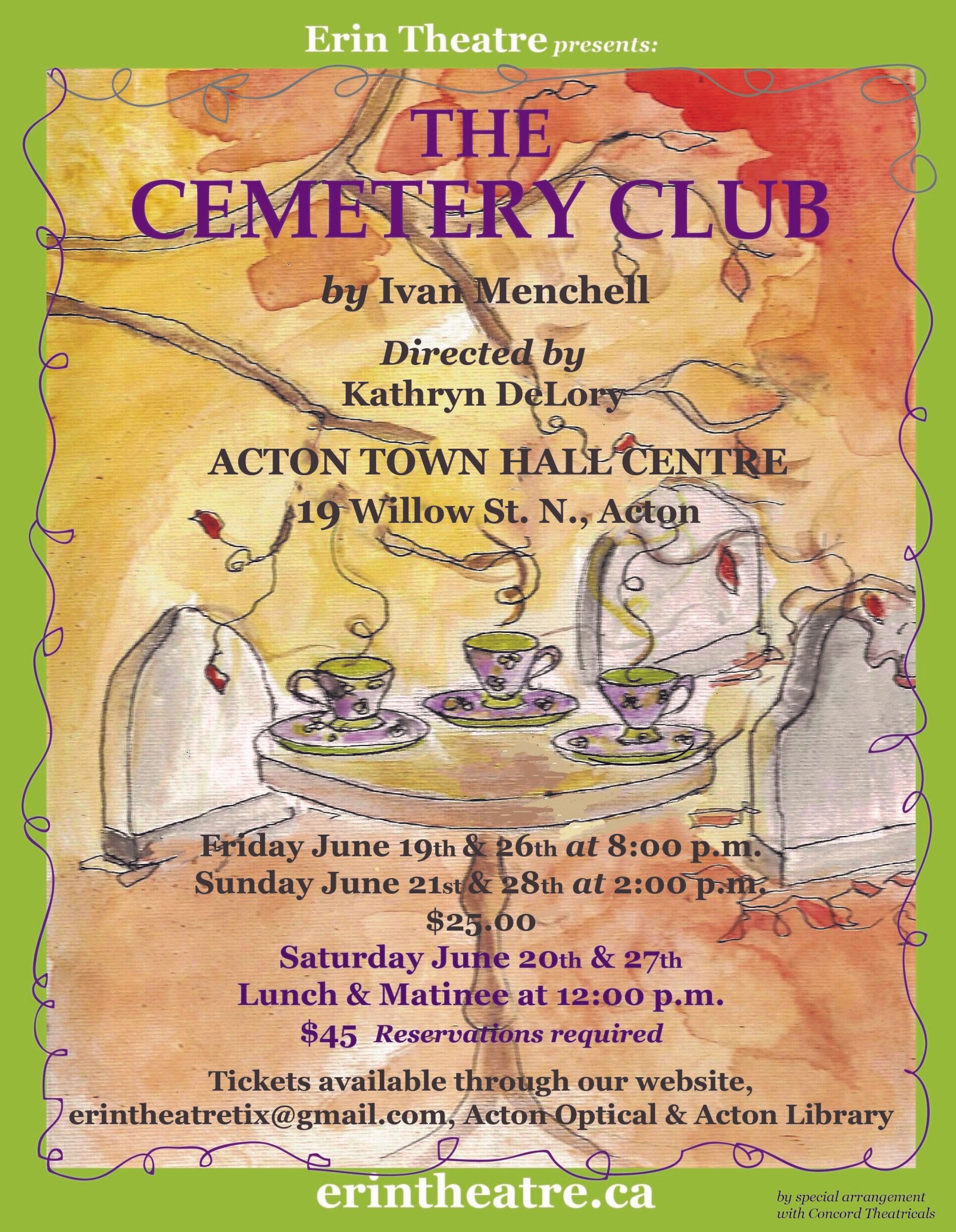 Erin Theatre presents:

THE CEMETERY CLUB

by Ivan Menchell

Directed by
Kathryn DeLory

ACTON TOWN HALL CENTRE
19 Willow St. N., Acton

Friday June 19th & 26th at 8:00 p.m.
Sunday June 21st & 28th at 2:00 p.m.
$25.00
Saturday June 20th & 27th
Lunch & Matinee at 12:00 p.m.
$45 Reservations required

Tickets available through our website, erintheatretix@gmail.com, Acton Optical & Acton Library

erintheatre.ca

by special arrangement with Concord Theatricals